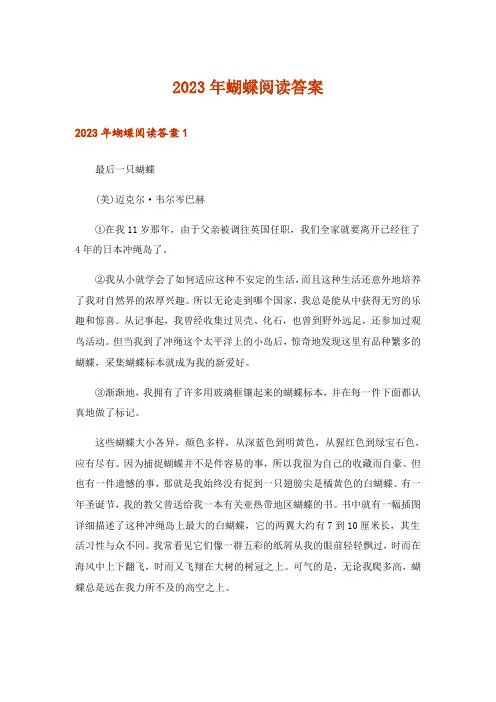 2023年蝴蝶阅读答案

2023年蝴蝶阅读答案1

最后一只蝴蝶

(美)迈克尔·韦尔岑巴赫

①在我11岁那年，由于父亲被调往英国任职，我们全家就要离开已经住了4年的日本冲绳岛了。

②我从小就学会了如何适应这种不安定的生活，而且这种生活还意外地培养了我对自然界的浓厚兴趣。所以无论走到哪个国家，我总是能从中获得无穷的乐趣和惊喜。从记事起，我曾经收集过贝壳、化石，也曾到野外远足，还参加过观鸟活动。但当我到了冲绳这个太平洋上的小岛后，惊奇地发现这里有品种繁多的蝴蝶，采集蝴蝶标本就成为我的新爱好。

③渐渐地，我拥有了许多用玻璃框镶起来的蝴蝶标本，并在每一件下面都认真地做了标记。

这些蝴蝶大小各异，颜色多样，从深蓝色到明黄色，从猩红色到绿宝石色，应有尽有。因为捕捉蝴蝶并不是件容易的事，所以我很为自己的收藏而自豪。但也有一件遗憾的事，那就是我始终没有捉到一只翅膀尖是橘黄色的白蝴蝶。有一年圣诞节，我的教父曾送给我一本有关亚热带地区蝴蝶的书。书中就有一幅插图详细描述了这种冲绳岛上最大的白蝴蝶，它的两翼大约有7到10厘米长，其生活习性与众不同。我常看见它们像一群五彩的纸屑从我的眼前轻轻飘过，时而在海风中上下翻飞，时而又飞翔在大树的树冠之上。可气的是，无论我爬多高，蝴蝶总是远在我力所不及的高空之上。